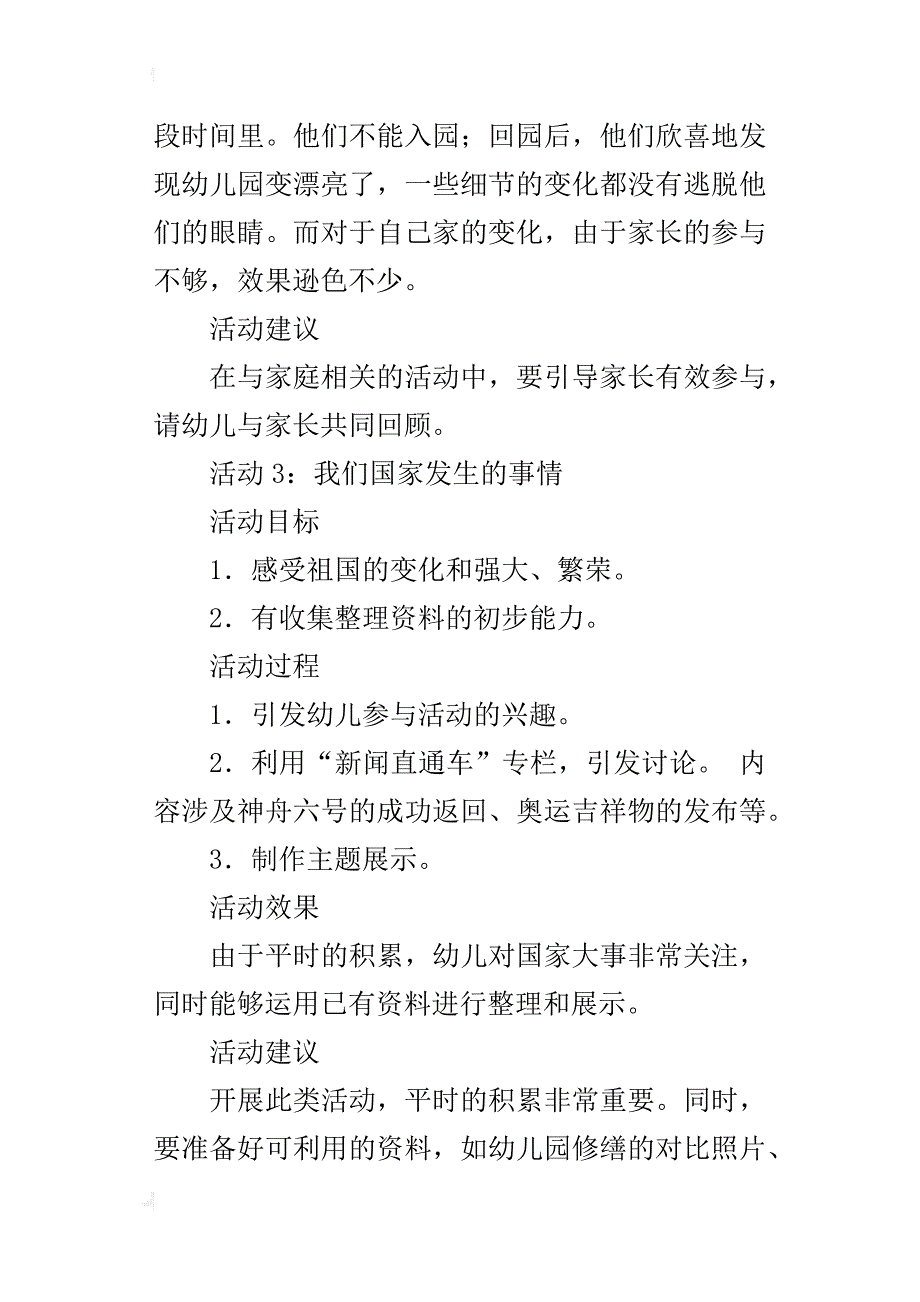 段时间里。他们不能入园；回园后，他们欣喜地发现幼儿园变漂亮了，一些细节的变化都没有逃脱他们的眼睛。而对于自己家的变化，由于家长的参与不够，效果逊色不少。

活动建议

在与家庭相关的活动中，要引导家长有效参与，请幼儿与家长共同回顾。

活动 3：我们国家发生的事情

活动目标

1．感受祖国的变化和强大、繁荣。

2．有收集整理资料的初步能力。

活动过程

1．引发幼儿参与活动的兴趣。

2．利用“新闻直通车”专栏，引发讨论。 内容涉及神舟六号的成功返回、奥运吉祥物的发布等。

3．制作主题展示。

活动效果

由于平时的积累，幼儿对国家大事非常关注，同时能够运用已有资料进行整理和展示。

活动建议

开展此类活动，平时的积累非常重要。同时，要准备好可利用的资料，如幼儿园修缮的对比照片、